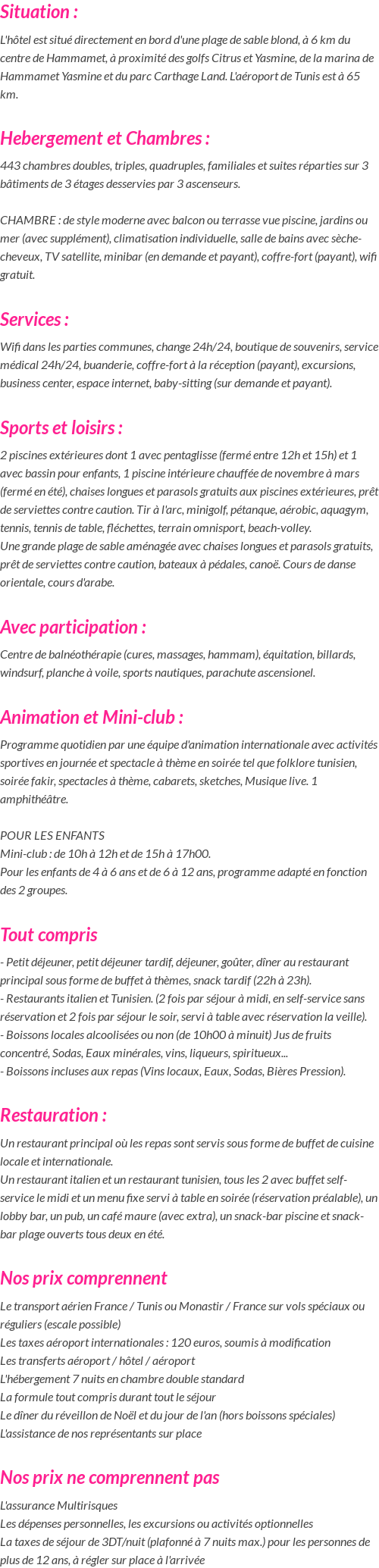 Situation :

L'hôtel est situé directement en bord d'une plage de sable blond, à 6 km du centre de Hammamet, à proximité des golfs Citrus et Yasmine, de la marina de Hammamet Yasmine et du parc Carthage Land. L'aéroport de Tunis est à 65 km.

Hebergement et Chambres :

443 chambres doubles, triples, quadruples, familiales et suites réparties sur 3 bâtiments de 3 étages desservies par 3 ascenseurs.

CHAMBRE : de style moderne avec balcon ou terrasse vue piscine, jardins ou mer (avec supplément), climatisation individuelle, salle de bains avec sèche-cheveux, TV satellite, minibar (en demande et payant), coffre-fort (payant), wifi gratuit.

Services :

Wifi dans les parties communes, change 24h/24, boutique de souvenirs, service médical 24h/24, buanderie, coffre-fort à la réception (payant), excursions, business center, espace internet, baby-sitting (sur demande et payant).

Sports et loisirs :

2 piscines extérieures dont 1 avec pentaglisse (fermé entre 12h et 15h) et 1 avec bassin pour enfants, 1 piscine intérieure chauffée de novembre à mars (fermé en été), chaises longues et parasols gratuits aux piscines extérieures, prêt de serviettes contre caution. Tir à l'arc, minigolf, pétanque, aérobic, aquagym, tennis, tennis de table, fléchettes, terrain omnisport, beach-volley.
Une grande plage de sable aménagée avec chaises longues et parasols gratuits, prêt de serviettes contre caution, bateaux à pédales, canoë. Cours de danse orientale, cours d'arabe.

Avec participation :

Centre de balnéothérapie (cures, massages, hammam), équitation, billards, windsurf, planche à voile, sports nautiques, parachute ascensionel.

Animation et Mini-club :

Programme quotidien par une équipe d'animation internationale avec activités sportives en journée et spectacle à thème en soirée tel que folklore tunisien, soirée fakir, spectacles à thème, cabarets, sketches, Musique live. 1 amphithéâtre.

POUR LES ENFANTS
Mini-club : de 10h à 12h et de 15h à 17h00.
Pour les enfants de 4 à 6 ans et de 6 à 12 ans, programme adapté en fonction des 2 groupes.

Tout compris

- Petit déjeuner, petit déjeuner tardif, déjeuner, goûter, dîner au restaurant principal sous forme de buffet à thèmes, snack tardif (22h à 23h).
- Restaurants italien et Tunisien. (2 fois par séjour à midi, en self-service sans réservation et 2 fois par séjour le soir, servi à table avec réservation la veille).
- Boissons locales alcoolisées ou non (de 10h00 à minuit) Jus de fruits concentré, Sodas, Eaux minérales, vins, liqueurs, spiritueux...
- Boissons incluses aux repas (Vins locaux, Eaux, Sodas, Bières Pression).

Restauration :

Un restaurant principal où les repas sont servis sous forme de buffet de cuisine locale et internationale.
Un restaurant italien et un restaurant tunisien, tous les 2 avec buffet self-service le midi et un menu fixe servi à table en soirée (réservation préalable), un lobby bar, un pub, un café maure (avec extra), un snack-bar piscine et snack-bar plage ouverts tous deux en été.

Nos prix comprennent

Le transport aérien France / Tunis ou Monastir / France sur vols spéciaux ou réguliers (escale possible)
Les taxes aéroport internationales : 120 euros, soumis à modification
Les transferts aéroport / hôtel / aéroport
L'hébergement 7 nuits en chambre double standard
La formule tout compris durant tout le séjour
Le dîner du réveillon de Noël et du jour de l'an (hors boissons spéciales)
L'assistance de nos représentants sur place

Nos prix ne comprennent pas

L'assurance Multirisques
Les dépenses personnelles, les excursions ou activités optionnelles
La taxes de séjour de 3DT/nuit (plafonné à 7 nuits max.) pour les personnes de plus de 12 ans, à régler sur place à l'arrivée